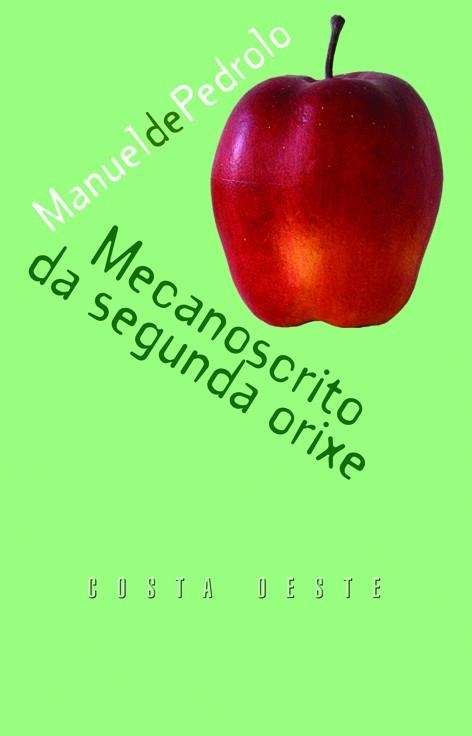 ManueldePedrolo

Mecanoscrito da segunda orixe

COSTA OESTE